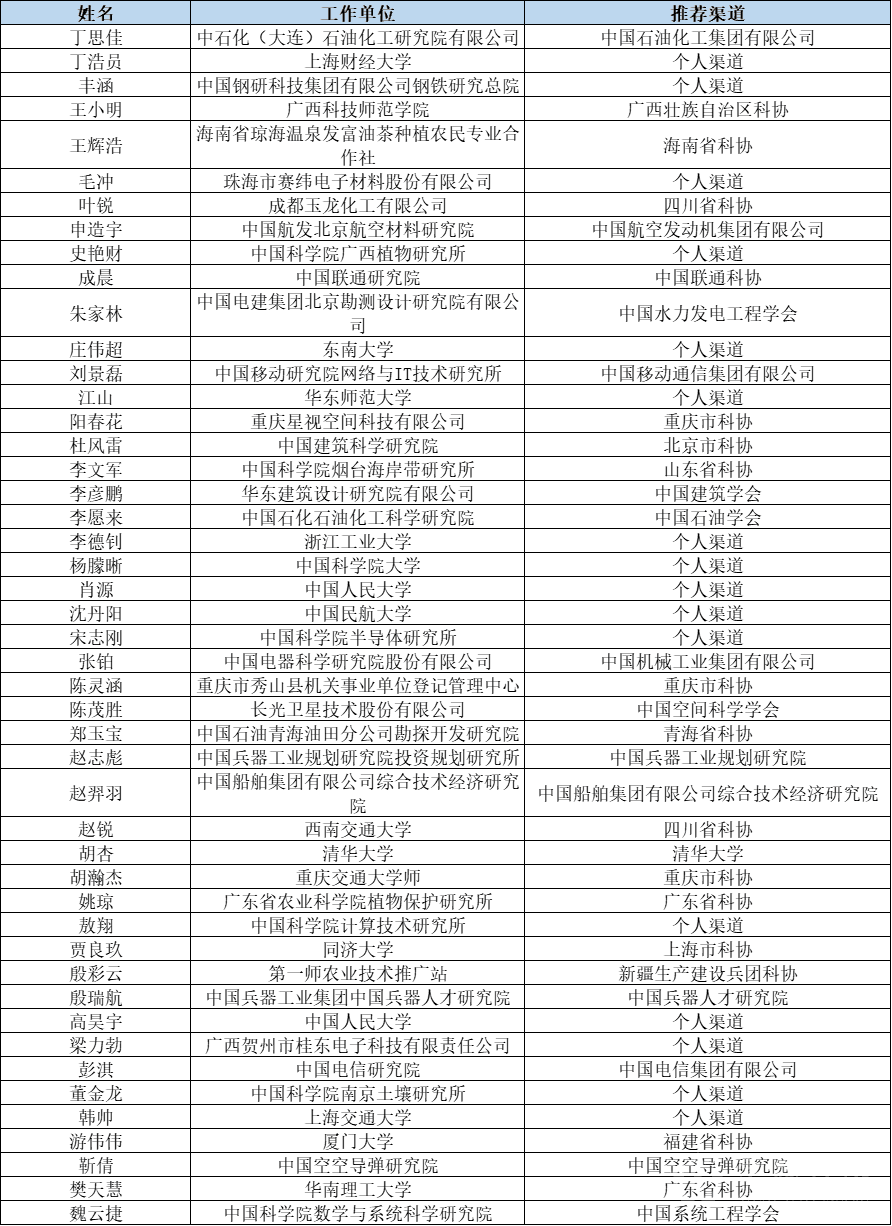 | 姓名 | 工作单位 | 推荐渠道 |
|---|---|---|
| 丁思佳 | 中石化（大连）石油化工研究院有限公司 | 中国石油化工集团有限公司 |
| 丁浩员 | 上海财经大学 | 个人渠道 |
| 丰涵 | 中国钢研科技集团有限公司钢铁研究总院 | 个人渠道 |
| 王小明 | 广西科技师范学院 | 广西壮族自治区科协 |
| 王辉浩 | 海南省琼海温泉发富油茶种植农民专业合作社 | 海南省科协 |
| 毛冲 | 珠海市赛纬电子材料股份有限公司 | 个人渠道 |
| 叶锐 | 成都玉龙化工有限公司 | 四川省科协 |
| 申造宇 | 中国航发北京航空材料研究院 | 中国航空发动机集团有限公司 |
| 史艳财 | 中国科学院广西植物研究所 | 个人渠道 |
| 成晨 | 中国联通研究院 | 中国联通科协 |
| 朱家林 | 中国电建集团北京勘测设计研究院有限公司 | 中国水力发电工程学会 |
| 庄伟超 | 东南大学 | 个人渠道 |
| 刘景磊 | 中国移动研究院网络与IT技术研究所 | 中国移动通信集团有限公司 |
| 江山 | 华东师范大学 | 个人渠道 |
| 阳春花 | 重庆星视空间科技有限公司 | 重庆市科协 |
| 杜风雷 | 中国建筑科学研究院 | 北京市科协 |
| 李文军 | 中国科学院烟台海岸带研究所 | 山东省科协 |
| 李彦鹏 | 华东建筑设计研究院有限公司 | 中国建筑学会 |
| 李愿来 | 中国石化石油化工科学研究院 | 中国石油学会 |
| 李德钊 | 浙江工业大学 | 个人渠道 |
| 杨朦晰 | 中国科学院大学 | 个人渠道 |
| 肖源 | 中国人民大学 | 个人渠道 |
| 沈丹阳 | 中国民航大学 | 个人渠道 |
| 宋志刚 | 中国科学院半导体研究所 | 个人渠道 |
| 张铂 | 中国电器科学研究院股份有限公司 | 中国机械工业集团有限公司 |
| 陈灵涵 | 重庆市秀山县机关事业单位登记管理中心 | 重庆市科协 |
| 陈茂胜 | 长光卫星技术股份有限公司 | 中国空间科学学会 |
| 郑玉宝 | 中国石油青海油田分公司勘探开发研究院 | 青海省科协 |
| 赵志彪 | 中国兵器工业规划研究院投资规划研究所 | 中国兵器工业规划研究院 |
| 赵羿羽 | 中国船舶集团有限公司综合技术经济研究院 | 中国船舶集团有限公司综合技术经济研究院 |
| 赵锐 | 西南交通大学 | 四川省科协 |
| 胡杏 | 清华大学 | 清华大学 |
| 胡瀚杰 | 重庆交通大学师 | 重庆市科协 |
| 姚琼 | 广东省农业科学院植物保护研究所 | 广东省科协 |
| 敖翔 | 中国科学院计算技术研究所 | 个人渠道 |
| 贾良玖 | 同济大学 | 上海市科协 |
| 殷彩云 | 第一师农业技术推广站 | 新疆生产建设兵团科协 |
| 殷瑞航 | 中国兵器工业集团中国兵器人才研究院 | 中国兵器人才研究院 |
| 高昊宇 | 中国人民大学 | 个人渠道 |
| 梁力勃 | 广西贺州市桂东电子科技有限责任公司 | 个人渠道 |
| 彭淇 | 中国电信研究院 | 中国电信集团有限公司 |
| 董金龙 | 中国科学院南京土壤研究所 | 个人渠道 |
| 韩帅 | 上海交通大学 | 个人渠道 |
| 游伟伟 | 厦门大学 | 福建省科协 |
| 靳倩 | 中国空空导弹研究院 | 中国空空导弹研究院 |
| 樊天慧 | 华南理工大学 | 广东省科协 |
| 魏云捷 | 中国科学院数学与系统科学研究院 | 中国系统工程学会 |